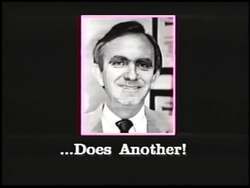 ...Does Another!